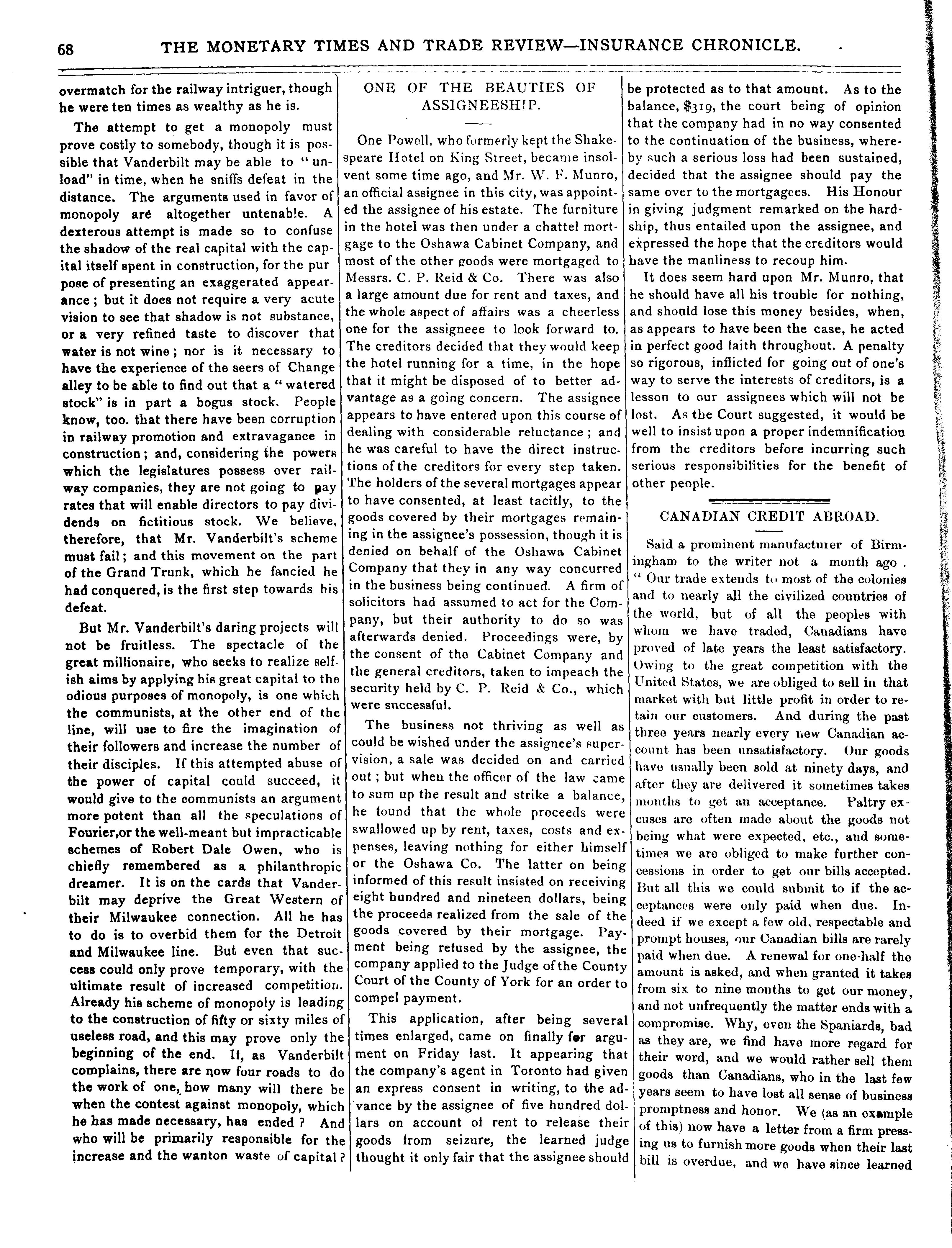 68 THE MONETARY TIMES AND TRADE REVIEW—INSURANCE CHRONICLE.

overmatch for the railway intriguer, though he were ten times as wealthy as he is.

The attempt to get a monopoly must prove costly to somebody, though it is possible that Vanderbilt may be able to "unload" in time, when he sniffs defeat in the distance. The arguments used in favor of monopoly are altogether untenable. A dexterous attempt is made so to confuse the shadow of the real capital with the capital itself spent in construction, for the pur pose of presenting an exaggerated appearance; but it does not require a very acute vision to see that shadow is not substance, or a very refined taste to discover that water is not wine; nor is it necessary to have the experience of the seers of Change alley to be able to find out that a "watered stock" is in part a bogus stock. People know, too. that there have been corruption in railway promotion and extravagance in construction; and, considering the powers which the legislatures possess over railway companies, they are not going to pay rates that will enable directors to pay dividends on fictitious stock. We believe, therefore, that Mr. Vanderbilt's scheme must fail; and this movement on the part of the Grand Trunk, which he fancied he had conquered, is the first step towards his defeat.

But Mr. Vanderbilt's daring projects will not be fruitless. The spectacle of the great millionaire, who seeks to realize selfish aims by applying his great capital to the odious purposes of monopoly, is one which the communists, at the other end of the line, will use to fire the imagination of their followers and increase the number of their disciples. If this attempted abuse of the power of capital could succeed, it would give to the communists an argument more potent than all the speculations of Fourier,or the well-meant but impracticable schemes of Robert Dale Owen, who is chiefly remembered as a philanthropic dreamer. It is on the cards that Vanderbilt may deprive the Great Western of their Milwaukee connection. All he has to do is to overbid them for the Detroit and Milwaukee line. But even that success could only prove temporary, with the ultimate result of increased competition. Already his scheme of monopoly is leading to the construction of fifty or sixty miles of useless road, and this may prove only the beginning of the end. If, as Vanderbilt complains, there are now four roads to do the work of one, how many will there be when the contest against monopoly, which he has made necessary, has ended? And who will be primarily responsible for the increase and the wanton waste of capital?

ONE OF THE BEAUTIES OF ASSIGNEESHIP.

One Powell, who formerly kept the Shakespeare Hotel on King Street, became insolvent some time ago, and Mr. W. F. Munro, an official assignee in this city, was appointed the assignee of his estate. The furniture in the hotel was then under a chattel mortgage to the Oshawa Cabinet Company, and most of the other goods were mortgaged to Messrs. C. P. Reid & Co. There was also a large amount due for rent and taxes, and the whole aspect of affairs was a cheerless one for the assigneee to look forward to. The creditors decided that they would keep the hotel running for a time, in the hope that it might be disposed of to better advantage as a going concern. The assignee appears to have entered upon this course of dealing with considerable reluctance; and he was careful to have the direct instructions of the creditors for every step taken. The holders of the several mortgages appear to have consented, at least tacitly, to the goods covered by their mortgages remaining in the assignee's possession, though it is denied on behalf of the Oshawa Cabinet Company that they in any way concurred in the business being continued. A firm of solicitors had assumed to act for the Company, but their authority to do so was afterwards denied. Proceedings were, by the consent of the Cabinet Company and the general creditors, taken to impeach the security held by C. P. Reid & Co., which were successful.

The business not thriving as well as could be wished under the assignee's supervision, a sale was decided on and carried out; but when the officer of the law came to sum up the result and strike a balance, he found that the whole proceeds were swallowed up by rent, taxes, costs and expenses, leaving nothing for either himself or the Oshawa Co. The latter on being informed of this result insisted on receiving eight hundred and nineteen dollars, being the proceeds realized from the sale of the goods covered by their mortgage. Payment being refused by the assignee, the company applied to the Judge of the County Court of the County of York for an order to compel payment.

This application, after being several times enlarged, came on finally for argument on Friday last. It appearing that the company's agent in Toronto had given an express consent in writing, to the advance by the assignee of five hundred dollars on account of rent to release their goods from seizure, the learned judge thought it only fair that the assignee should be protected as to that amount. As to the balance, $319, the court being of opinion that the company had in no way consented to the continuation of the business, whereby such a serious loss had been sustained, decided that the assignee should pay the same over to the mortgagees. His Honour in giving judgment remarked on the hardship, thus entailed upon the assignee, and expressed the hope that the creditors would have the manliness to recoup him.

It does seem hard upon Mr. Munro, that he should have all his trouble for nothing, and should lose this money besides, when, as appears to have been the case, he acted in perfect good faith throughout. A penalty so rigorous, inflicted for going out of one's way to serve the interests of creditors, is a lesson to our assignees which will not be lost. As the Court suggested, it would be well to insist upon a proper indemnification from the creditors before incurring such serious responsibilities for the benefit of other people.

CANADIAN CREDIT ABROAD.

Said a prominent manufacturer of Birmingham to the writer not a month ago. "Our trade extends to most of the colonies and to nearly all the civilized countries of the world, but of all the peoples with whom we have traded, Canadians have proved of late years the least satisfactory. Owing to the great competition with the United States, we are obliged to sell in that market with but little profit in order to retain our customers. And during the past three years nearly every new Canadian account has been unsatisfactory. Our goods have usually been sold at ninety days, and after they are delivered it sometimes takes months to get an acceptance. Paltry excuses are often made about the goods not being what were expected, etc., and sometimes we are obliged to make further concessions in order to get our bills accepted. But all this we could submit to if the acceptances were only paid when due. Indeed if we except a few old, respectable and prompt houses, our Canadian bills are rarely paid when due. A renewal for one-half the amount is asked, and when granted it takes from six to nine months to get our money, and not unfrequently the matter ends with a compromise. Why, even the Spaniards, bad as they are, we find have more regard for their word, and we would rather sell them goods than Canadians, who in the last few years seem to have lost all sense of business promptness and honor. We (as an example of this) now have a letter from a firm pressing us to furnish more goods when their last bill is overdue, and we have since learned